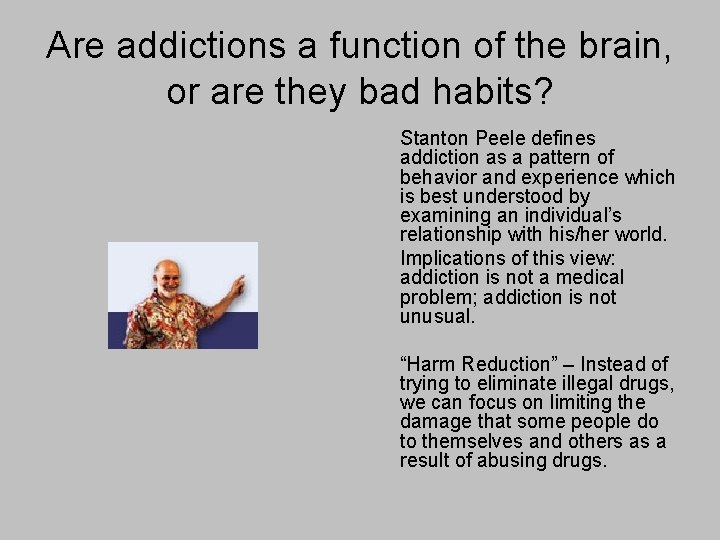 Are addictions a function of the brain, or are they bad habits?

Stanton Peele defines addiction as a pattern of behavior and experience which is best understood by examining an individual's relationship with his/her world.

Implications of this view: addiction is not a medical problem; addiction is not unusual.

"Harm Reduction" – Instead of trying to eliminate illegal drugs, we can focus on limiting the damage that some people do to themselves and others as a result of abusing drugs.